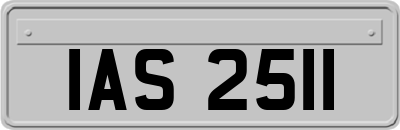 IAS 2511